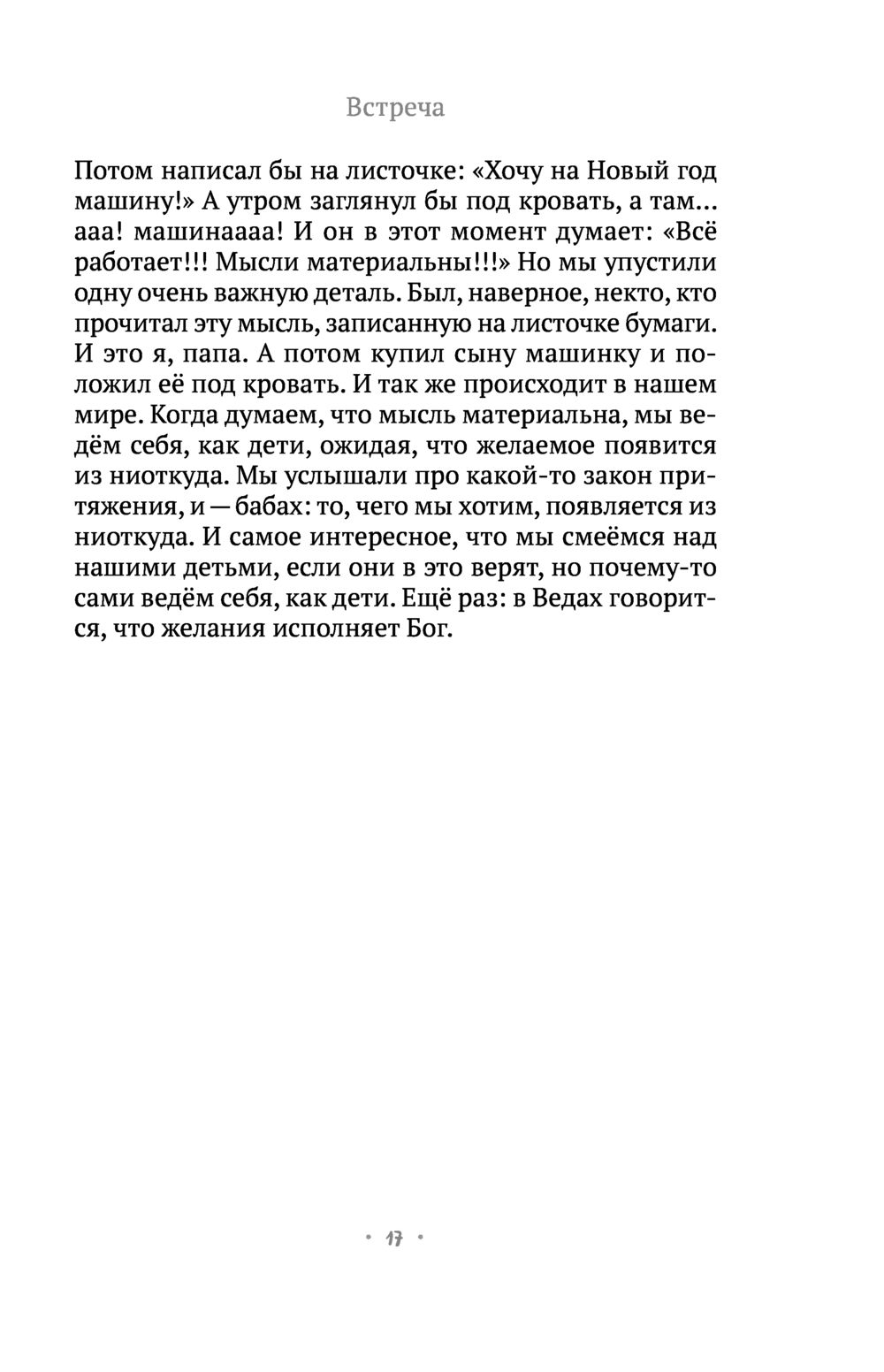 Встреча

Потом написал бы на листочке: «Хочу на Новый год машину!» А утром заглянул бы под кровать, а там… ааа! машинаааа! И он в этот момент думает: «Всё работает!!! Мысли материальны!!!» Но мы упустили одну очень важную деталь. Был, наверное, некто, кто прочитал эту мысль, записанную на листочке бумаги. И это я, папа. А потом купил сыну машинку и положил её под кровать. И так же происходит в нашем мире. Когда думаем, что мысль материальна, мы ведём себя, как дети, ожидая, что желаемое появится из ниоткуда. Мы услышали про какой-то закон притяжения, и — бабах: то, чего мы хотим, появляется из ниоткуда. И самое интересное, что мы смеёмся над нашими детьми, если они в это верят, но почему-то сами ведём себя, как дети. Ещё раз: в Ведах говорится, что желания исполняет Бог.

• 17 •